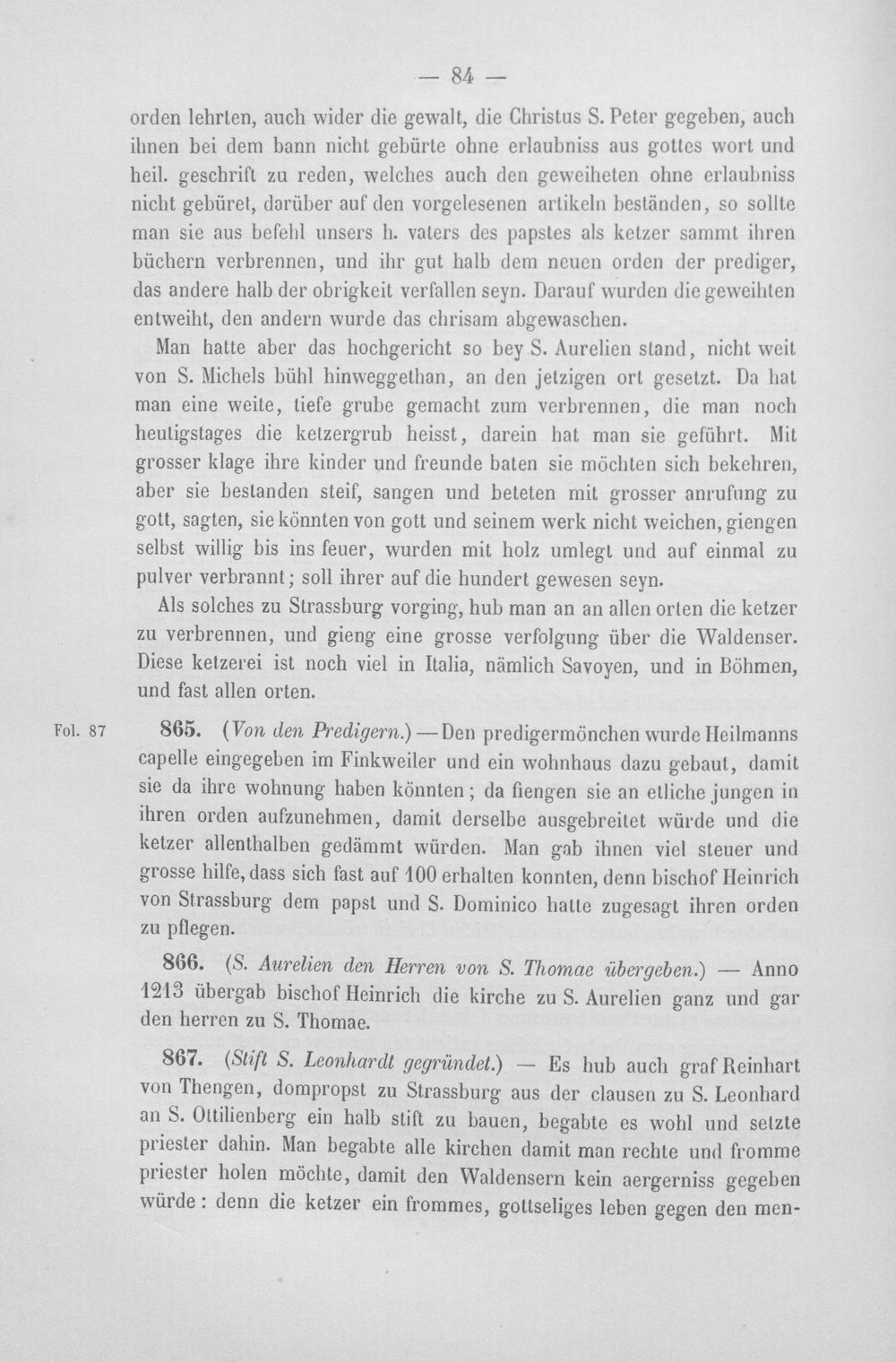 — 84 —

orden lehrten, auch wider die gewalt, die Christus S. Peter gegeben, auch ihnen bei dem bann nicht gebürte ohne erlaubniss aus gottes wort und heil. geschrift zu reden, welches auch den geweiheten ohne erlaubniss nicht gebüret, darüber auf den vorgelesenen artikeln beständen, so sollte man sie aus befehl unsers h. vaters des papstes als ketzer sammt ihren büchern verbrennen, und ihr gut halb dem neuen orden der prediger, das andere halb der obrigkeit verfallen seyn. Darauf wurden die geweihten entweiht, den andern wurde das chrisam abgewaschen.

Man hatte aber das hochgericht so bey S. Aurelien stand, nicht weit von S. Michels bühl hinweggethan, an den jetzigen ort gesetzt. Da hat man eine weite, tiefe grube gemacht zum verbrennen, die man noch heutigstages die ketzergrub heisst, darein hat man sie geführt. Mit grosser klage ihre kinder und freunde baten sie möchten sich bekehren, aber sie bestanden steif, sangen und beteten mit grosser anrufung zu gott, sagten, sie könnten von gott und seinem werk nicht weichen, giengen selbst willig bis ins feuer, wurden mit holz umlegt und auf einmal zu pulver verbrannt; soll ihrer auf die hundert gewesen seyn.

Als solches zu Strassburg vorging, hub man an an allen orten die ketzer zu verbrennen, und gieng eine grosse verfolgung über die Waldenser. Diese ketzerei ist noch viel in Italia, nämlich Savoyen, und in Böhmen, und fast allen orten.

Fol. 87

865. (Von den Predigern.) — Den predigermönchen wurde Heilmanns capelle eingegeben im Finkweiler und ein wohnhaus dazu gebaut, damit sie da ihre wohnung haben könnten; da fiengen sie an etliche jungen in ihren orden aufzunehmen, damit derselbe ausgebreitet würde und die ketzer allenthalben gedämmt würden. Man gab ihnen viel steuer und grosse hilfe, dass sich fast auf 100 erhalten konnten, denn bischof Heinrich von Strassburg dem papst und S. Dominico hatte zugesagt ihren orden zu pflegen.

866. (S. Aurelien den Herren von S. Thomae übergeben.) — Anno 1213 übergab bischof Heinrich die kirche zu S. Aurelien ganz und gar den herren zu S. Thomae.

867. (Stift S. Leonhardt gegründet.) — Es hub auch graf Reinhart von Thengen, dompropst zu Strassburg aus der clausen zu S. Leonhard an S. Ottilienberg ein halb stift zu bauen, begabte es wohl und setzte priester dahin. Man begabte alle kirchen damit man rechte und fromme priester holen möchte, damit den Waldensern kein aergerniss gegeben würde: denn die ketzer ein frommes, gottseliges leben gegen den men-